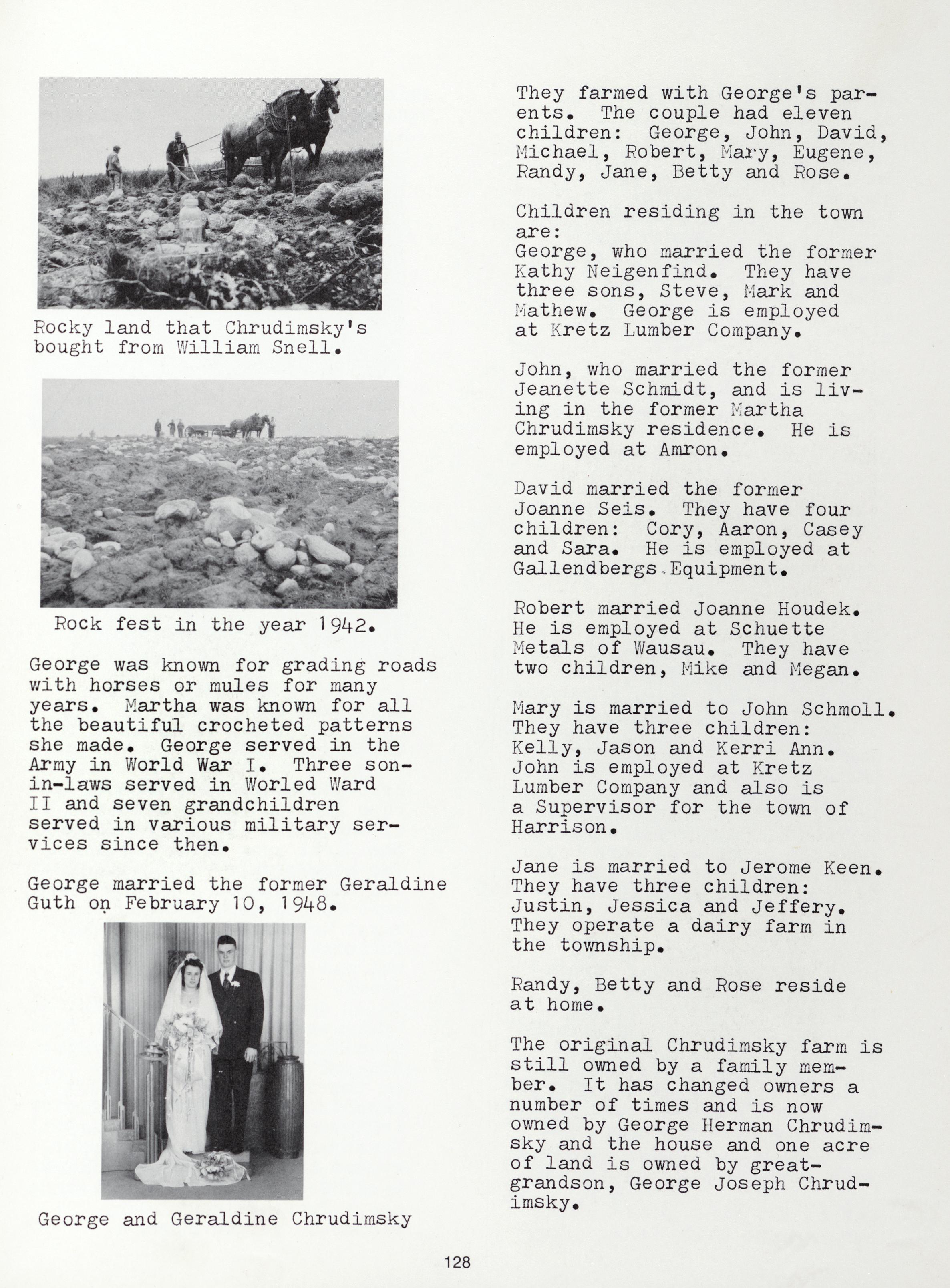 Rocky land that Chrudimsky's bought from William Snell.

Rock fest in the year 1942.

George was known for grading roads with horses or mules for many years. Martha was known for all the beautiful crocheted patterns she made. George served in the Army in World War I. Three son-in-laws served in Worled Ward II and seven grandchildren served in various military services since then.

George married the former Geraldine Guth on February 10, 1948.

George and Geraldine Chrudimsky

They farmed with George's parents. The couple had eleven children: George, John, David, Michael, Robert, Mary, Eugene, Randy, Jane, Betty and Rose.

Children residing in the town are:
George, who married the former Kathy Neigenfind. They have three sons, Steve, Mark and Mathew. George is employed at Kretz Lumber Company.

John, who married the former Jeanette Schmidt, and is living in the former Martha Chrudimsky residence. He is employed at Amron.

David married the former Joanne Seis. They have four children: Cory, Aaron, Casey and Sara. He is employed at Gallendbergs Equipment.

Robert married Joanne Houdek. He is employed at Schuette Metals of Wausau. They have two children, Mike and Megan.

Mary is married to John Schmoll. They have three children: Kelly, Jason and Kerri Ann. John is employed at Kretz Lumber Company and also is a Supervisor for the town of Harrison.

Jane is married to Jerome Keen. They have three children: Justin, Jessica and Jeffery. They operate a dairy farm in the township.

Randy, Betty and Rose reside at home.

The original Chrudimsky farm is still owned by a family member. It has changed owners a number of times and is now owned by George Herman Chrudimsky and the house and one acre of land is owned by great-grandson, George Joseph Chrudimsky.

128